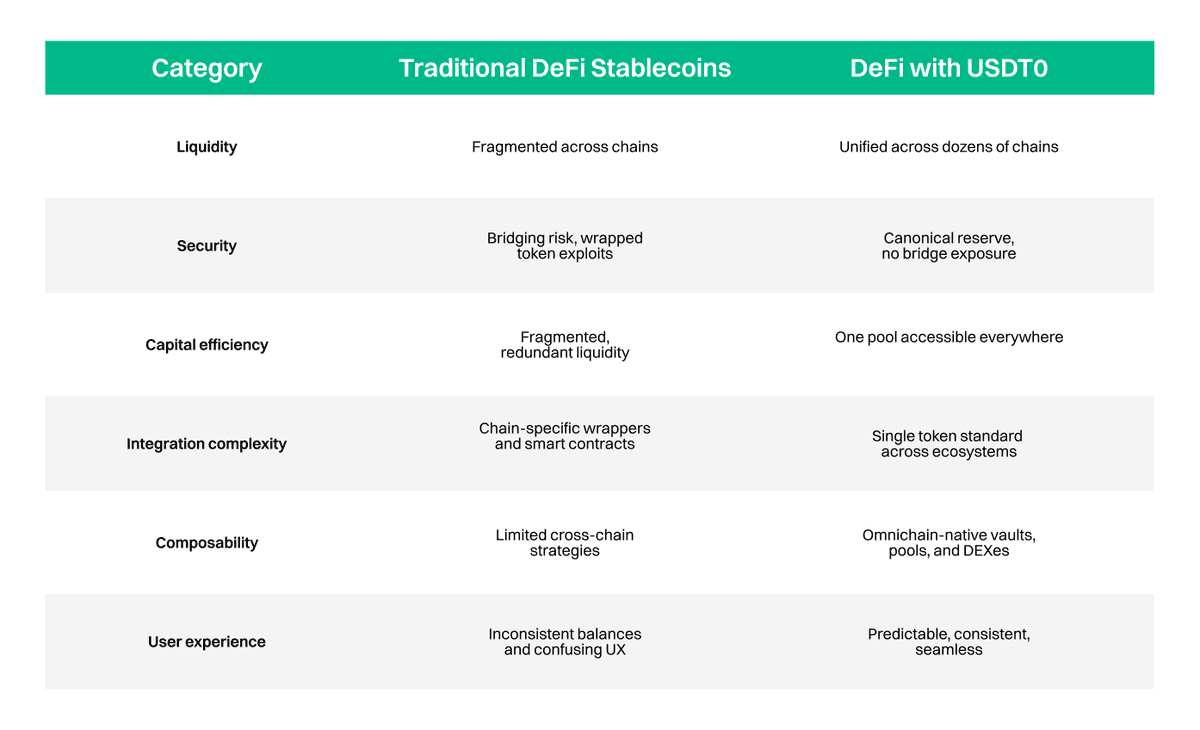 | Category | Traditional DeFi Stablecoins | DeFi with USDT0 |
|---|---|---|
| Liquidity | Fragmented across chains | Unified across dozens of chains |
| Security | Bridging risk, wrapped token exploits | Canonical reserve, no bridge exposure |
| Capital efficiency | Fragmented, redundant liquidity | One pool accessible everywhere |
| Integration complexity | Chain-specific wrappers and smart contracts | Single token standard across ecosystems |
| Composability | Limited cross-chain strategies | Omnichain-native vaults, pools, and DEXes |
| User experience | Inconsistent balances and confusing UX | Predictable, consistent, seamless |